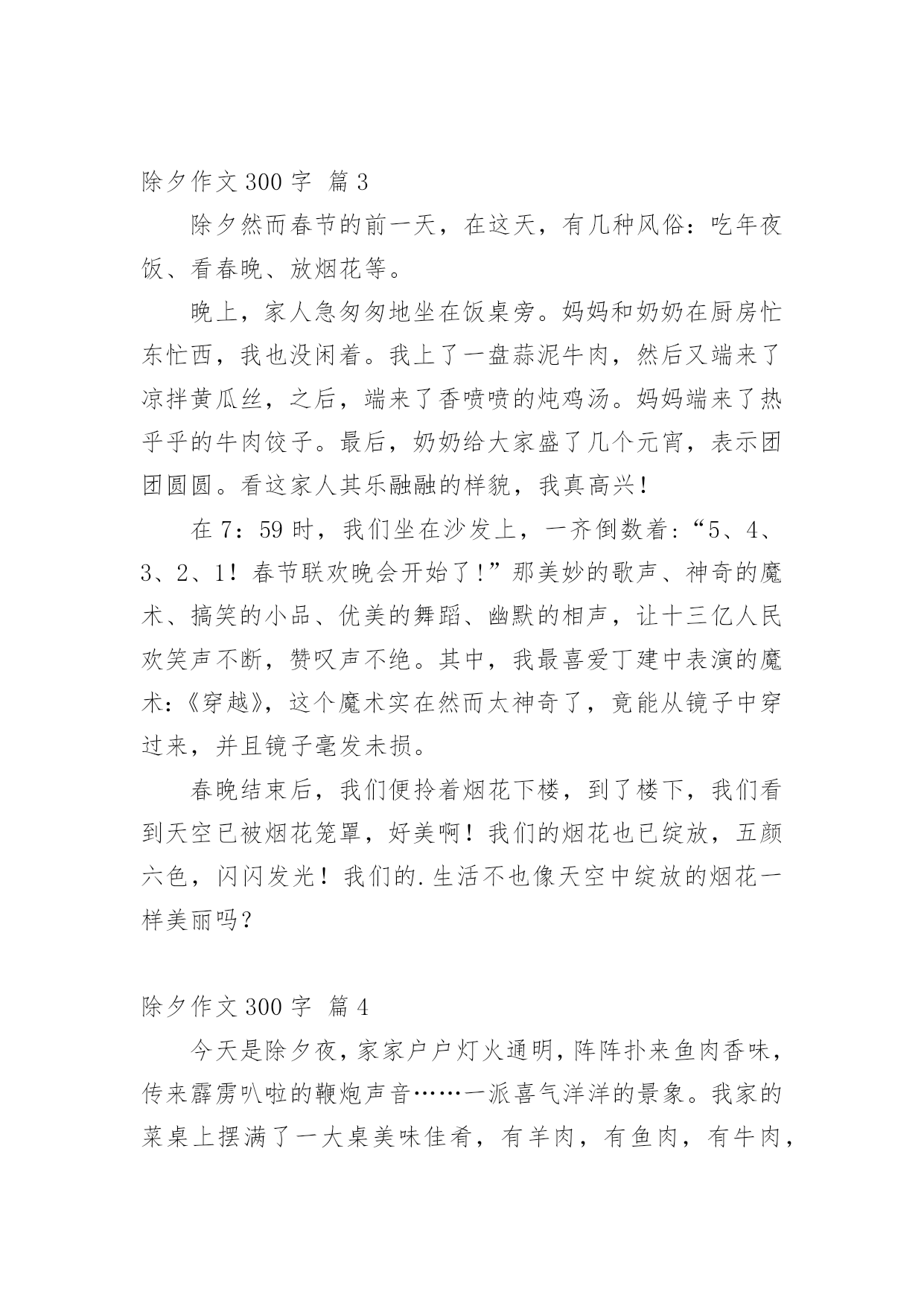 除夕作文 300 字 篇 3

除夕然而春节的前一天，在这天，有几种风俗：吃年夜饭、看春晚、放烟花等。

晚上，家人急匆匆地坐在饭桌旁。妈妈和奶奶在厨房忙东忙西，我也没闲着。我上了一盘蒜泥牛肉，然后又端来了凉拌黄瓜丝，之后，端来了香喷喷的炖鸡汤。妈妈端来了热乎乎的牛肉饺子。最后，奶奶给大家盛了几个元宵，表示团团圆圆。看这家人其乐融融的样貌，我真高兴！

在 7：59 时，我们坐在沙发上，一齐倒数着：“5、4、3、2、1！春节联欢晚会开始了！”那美妙的歌声、神奇的魔术、搞笑的小品、优美的舞蹈、幽默的相声，让十三亿人民欢笑声不断，赞叹声不绝。其中，我最喜爱丁建中表演的魔术：《穿越》，这个魔术实在然而太神奇了，竟能从镜子中穿过来，并且镜子毫发未损。

春晚结束后，我们便拎着烟花下楼，到了楼下，我们看到天空已被烟花笼罩，好美啊！我们的烟花也已绽放，五颜六色，闪闪发光！我们的.生活不也像天空中绽放的烟花一样美丽吗？

除夕作文 300 字 篇 4

今天是除夕夜，家家户户灯火通明，阵阵扑来鱼肉香味，传来霹雳叭啦的鞭炮声音……一派喜气洋洋的景象。我家的菜桌上摆满了一大桌美味佳肴，有羊肉，有鱼肉，有牛肉，